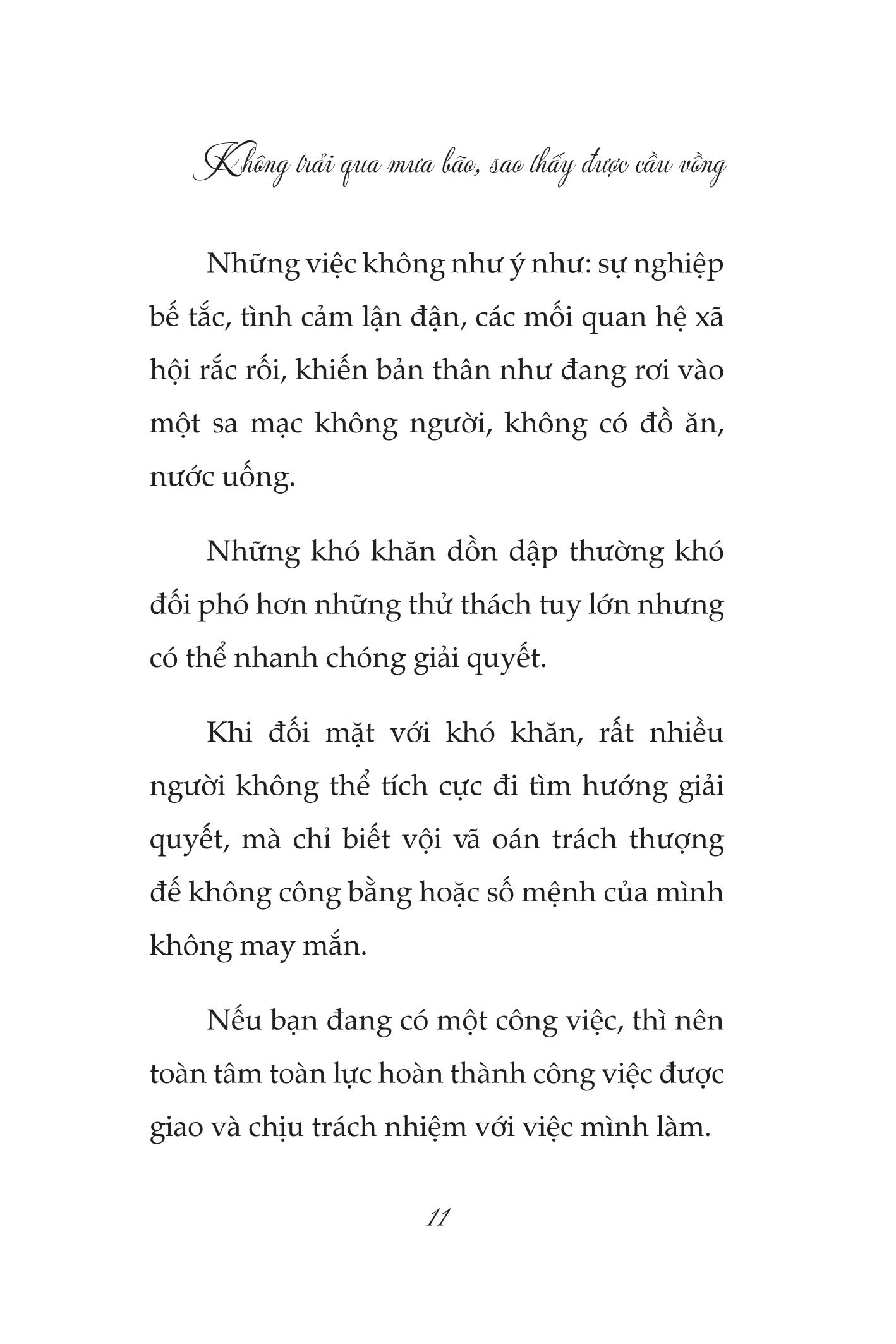 Không trải qua mưa bão, sao thấy được cầu vồng

Những việc không như ý như: sự nghiệp bế tắc, tình cảm lận đận, các mối quan hệ xã hội rắc rối, khiến bản thân như đang rơi vào một sa mạc không người, không có đồ ăn, nước uống.

Những khó khăn dồn dập thường khó đối phó hơn những thử thách tuy lớn nhưng có thể nhanh chóng giải quyết.

Khi đối mặt với khó khăn, rất nhiều người không thể tích cực đi tìm hướng giải quyết, mà chỉ biết vội vã oán trách thượng đế không công bằng hoặc số mệnh của mình không may mắn.

Nếu bạn đang có một công việc, thì nên toàn tâm toàn lực hoàn thành công việc được giao và chịu trách nhiệm với việc mình làm.

11